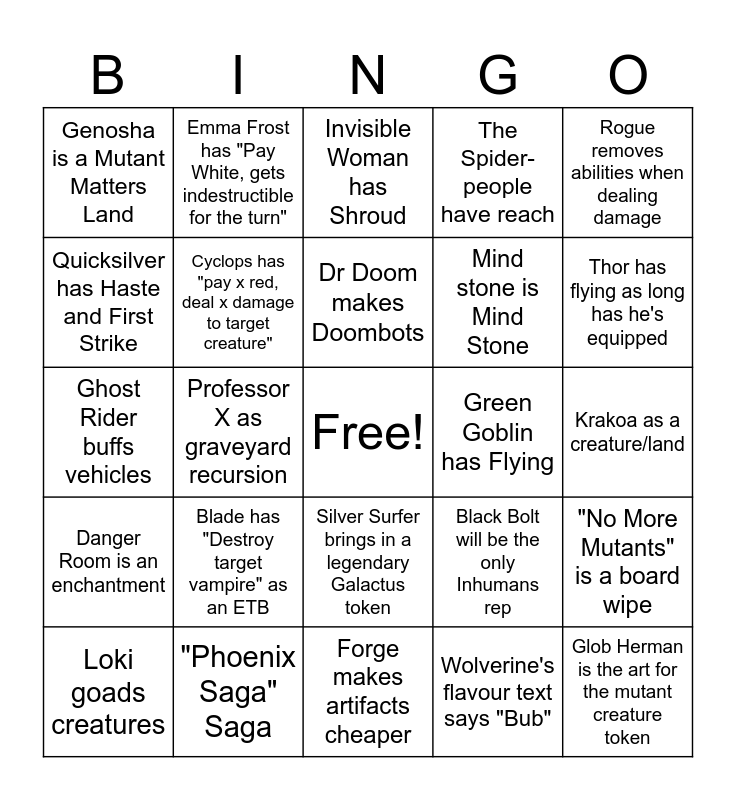 | B | I | N | G | O |
|---|---|---|---|---|
| Genosha is a Mutant Matters Land | Emma Frost has "Pay White, gets indestructible for the turn" | Invisible Woman has Shroud | The Spider-people have reach | Rogue removes abilities when dealing damage |
| Quicksilver has Haste and First Strike | Cyclops has "pay x red, deal x damage to target creature" | Dr Doom makes Doombots | Mind stone is Mind Stone | Thor has flying as long has he's equipped |
| Ghost Rider buffs vehicles | Professor X as graveyard recursion | Free! | Green Goblin has Flying | Krakoa as a creature/land |
| Danger Room is an enchantment | Blade has "Destroy target vampire" as an ETB | Silver Surfer brings in a legendary Galactus token | Black Bolt will be the only Inhumans rep | "No More Mutants" is a board wipe |
| Loki goads creatures | "Phoenix Saga" Saga | Forge makes artifacts cheaper | Wolverine's flavour text says "Bub" | Glob Herman is the art for the mutant creature token |